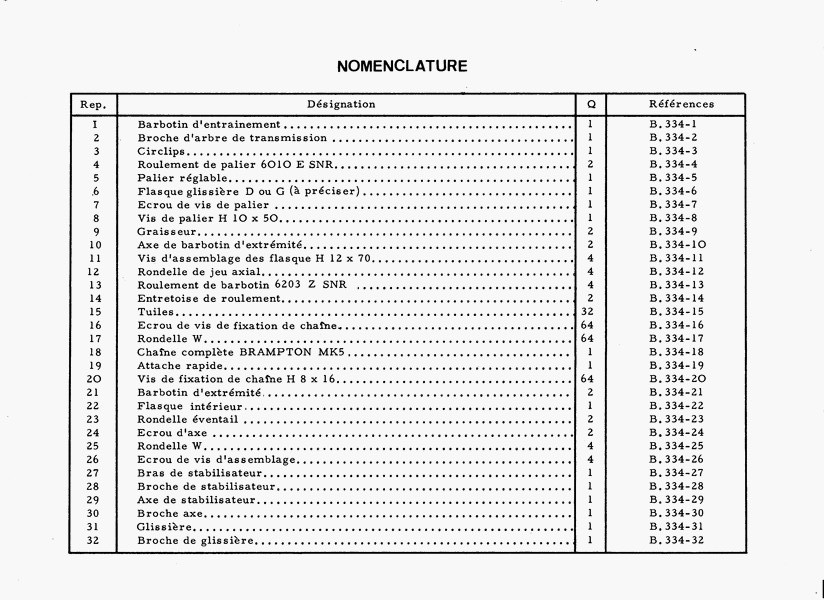 NOMENCLATURE

| Rep. | Désignation | Q | Références |
|---|---|---|---|
| 1 | Barbotin d'entrainement | 1 | B.334-1 |
| 2 | Broche d'arbre de transmission | 1 | B.334-2 |
| 3 | Circlips | 1 | B.334-3 |
| 4 | Roulement de palier 6010 E SNR | 2 | B.334-4 |
| 5 | Palier réglable | 1 | B.334-5 |
| 6 | Flasque glissière D ou G (à préciser) | 1 | B.334-6 |
| 7 | Ecrou de vis de palier | 1 | B.334-7 |
| 8 | Vis de palier H 10 x 50 | 1 | B.334-8 |
| 9 | Graisseur | 2 | B.334-9 |
| 10 | Axe de barbotin d'extrémité | 2 | B.334-10 |
| 11 | Vis d'assemblage des flasque H 12 x 70 | 4 | B.334-11 |
| 12 | Rondelle de jeu axial | 4 | B.334-12 |
| 13 | Roulement de barbotin 6203 Z SNR | 4 | B.334-13 |
| 14 | Entretoise de roulement | 2 | B.334-14 |
| 15 | Tuiles | 32 | B.334-15 |
| 16 | Ecrou de vis de fixation de chaîne | 64 | B.334-16 |
| 17 | Rondelle W | 64 | B.334-17 |
| 18 | Chaîne complète BRAMPTON MK5 | 1 | B.334-18 |
| 19 | Attache rapide | 1 | B.334-19 |
| 20 | Vis de fixation de chaîne H 8 x 16 | 64 | B.334-20 |
| 21 | Barbotin d'extrémité | 2 | B.334-21 |
| 22 | Flasque intérieur | 1 | B.334-22 |
| 23 | Rondelle éventail | 2 | B.334-23 |
| 24 | Ecrou d'axe | 2 | B.334-24 |
| 25 | Rondelle W | 4 | B.334-25 |
| 26 | Ecrou de vis d'assemblage | 4 | B.334-26 |
| 27 | Bras de stabilisateur | 1 | B.334-27 |
| 28 | Broche de stabilisateur | 1 | B.334-28 |
| 29 | Axe de stabilisateur | 1 | B.334-29 |
| 30 | Broche axe | 1 | B.334-30 |
| 31 | Glissière | 1 | B.334-31 |
| 32 | Broche de glissière | 1 | B.334-32 |